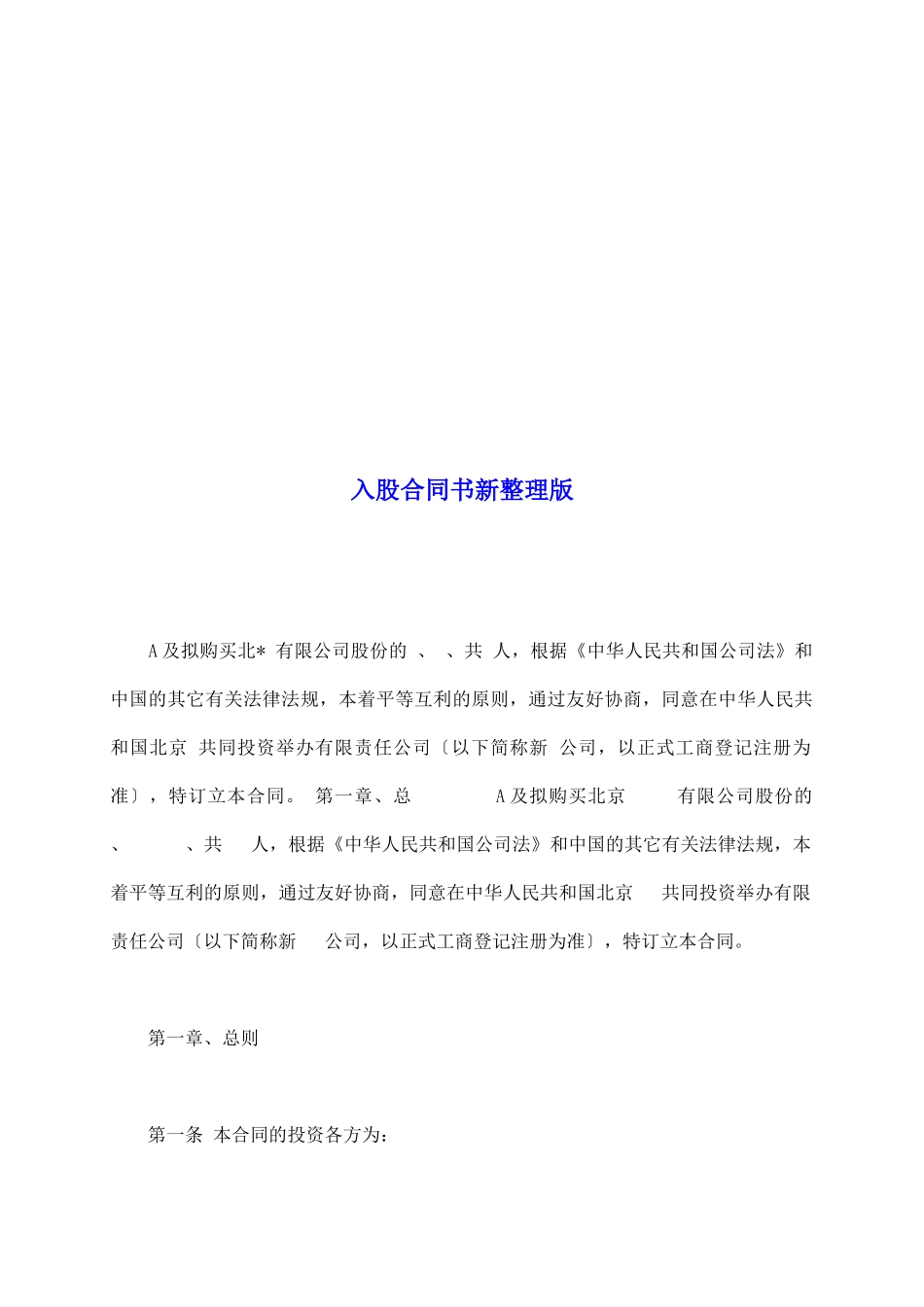 入股合同书新整理版

A及拟购买北* 有限公司股份的 、 、共 人，根据《中华人民共和国公司法》和中国的其它有关法律法规，本着平等互利的原则，通过友好协商，同意在中华人民共和国北京 共同投资举办有限责任公司〔以下简称新 公司，以正式工商登记注册为准〕，特订立本合同。 第一章、总 A及拟购买北京 有限公司股份的 、 、共 人，根据《中华人民共和国公司法》和中国的其它有关法律法规，本着平等互利的原则，通过友好协商，同意在中华人民共和国北京 共同投资举办有限责任公司〔以下简称新 公司，以正式工商登记注册为准〕，特订立本合同。

第一章、总则

第一条 本合同的投资各方为：